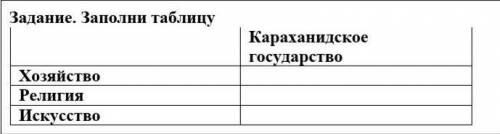 Задание. Заполни таблицу

| | Караханидское государство |
|---|---|
| Хозяйство | |
| Религия | |
| Искусство | |